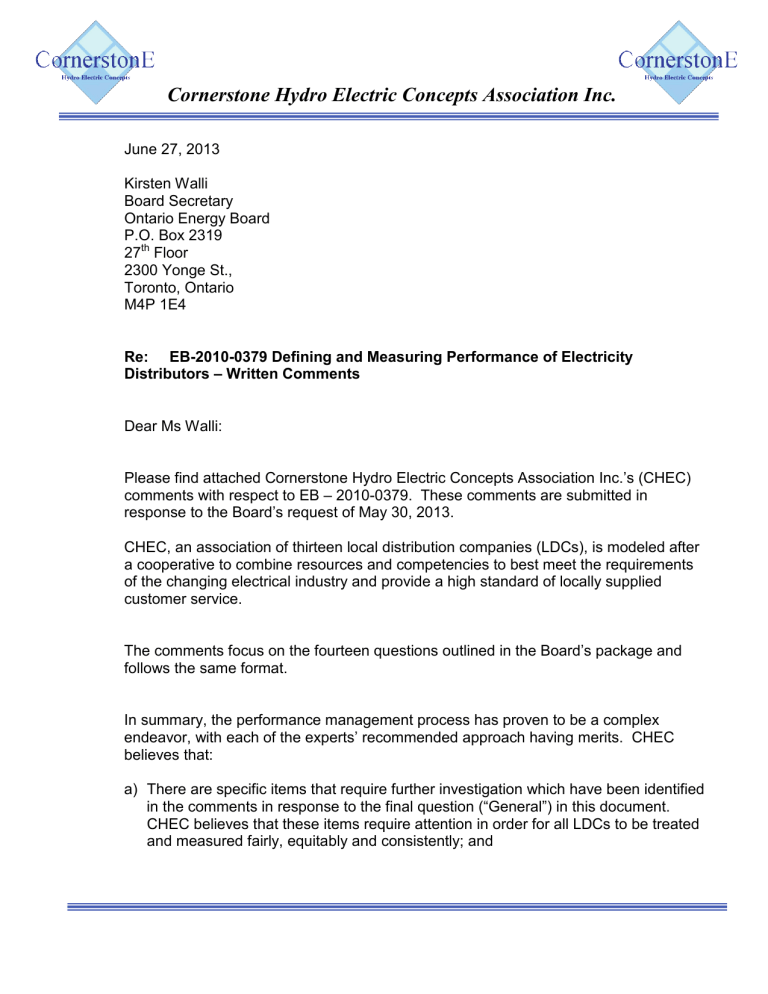 CornerstonE
Hydro Electric Concepts

CornerstonE
Hydro Electric Concepts

Cornerstone Hydro Electric Concepts Association Inc.

June 27, 2013

Kirsten Walli
Board Secretary
Ontario Energy Board
P.O. Box 2319
27$^{th}$ Floor
2300 Yonge St.,
Toronto, Ontario
M4P 1E4

Re: EB-2010-0379 Defining and Measuring Performance of Electricity Distributors – Written Comments

Dear Ms Walli:

Please find attached Cornerstone Hydro Electric Concepts Association Inc.'s (CHEC) comments with respect to EB – 2010-0379. These comments are submitted in response to the Board's request of May 30, 2013.

CHEC, an association of thirteen local distribution companies (LDCs), is modeled after a cooperative to combine resources and competencies to best meet the requirements of the changing electrical industry and provide a high standard of locally supplied customer service.

The comments focus on the fourteen questions outlined in the Board's package and follows the same format.

In summary, the performance management process has proven to be a complex endeavor, with each of the experts' recommended approach having merits. CHEC believes that:

a) There are specific items that require further investigation which have been identified in the comments in response to the final question ("General") in this document. CHEC believes that these items require attention in order for all LDCs to be treated and measured fairly, equitably and consistently; and